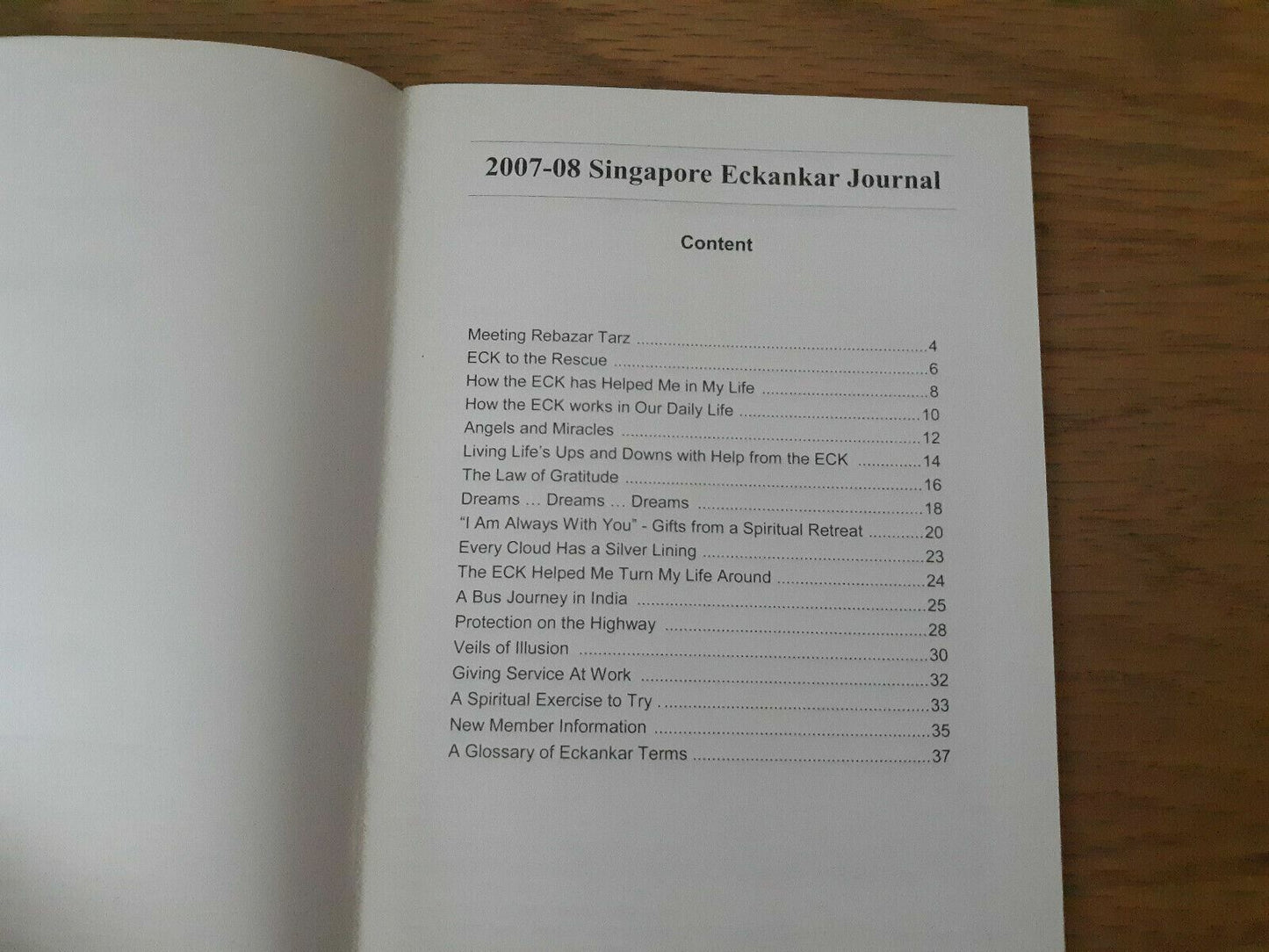 2007-08 Singapore Eckankar Journal

Content

Meeting Rebazar Tarz 4
ECK to the Rescue 6
How the ECK has Helped Me in My Life 8
How the ECK works in Our Daily Life 10
Angels and Miracles 12
Living Life's Ups and Downs with Help from the ECK 14
The Law of Gratitude 16
Dreams ... Dreams ... Dreams 18
"I Am Always With You" - Gifts from a Spiritual Retreat 20
Every Cloud Has a Silver Lining 23
The ECK Helped Me Turn My Life Around 24
A Bus Journey in India 25
Protection on the Highway 28
Veils of Illusion 30
Giving Service At Work 32
A Spiritual Exercise to Try 33
New Member Information 35
A Glossary of Eckankar Terms 37